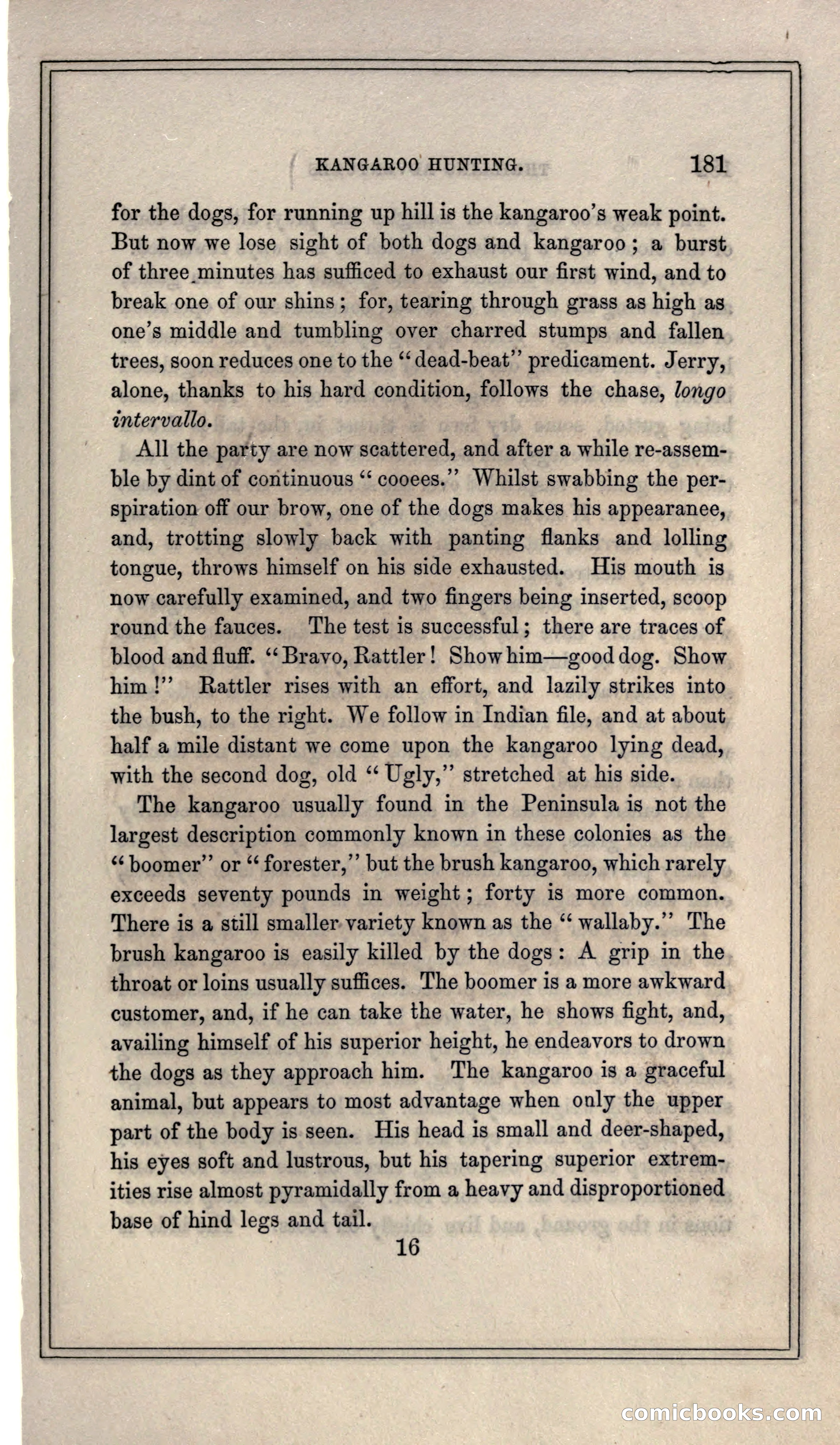 KANGAROO HUNTING. 181

for the dogs, for running up hill is the kangaroo's weak point. But now we lose sight of both dogs and kangaroo; a burst of three minutes has sufficed to exhaust our first wind, and to break one of our shins; for, tearing through grass as high as one's middle and tumbling over charred stumps and fallen trees, soon reduces one to the "dead-beat" predicament. Jerry, alone, thanks to his hard condition, follows the chase, longo intervallo.

All the party are now scattered, and after a while re-assemble by dint of continuous "cooees." Whilst swabbing the perspiration off our brow, one of the dogs makes his appearanee, and, trotting slowly back with panting flanks and lolling tongue, throws himself on his side exhausted. His mouth is now carefully examined, and two fingers being inserted, scoop round the fauces. The test is successful; there are traces of blood and fluff. "Bravo, Rattler! Show him—good dog. Show him!" Rattler rises with an effort, and lazily strikes into the bush, to the right. We follow in Indian file, and at about half a mile distant we come upon the kangaroo lying dead, with the second dog, old "Ugly," stretched at his side.

The kangaroo usually found in the Peninsula is not the largest description commonly known in these colonies as the "boomer" or "forester," but the brush kangaroo, which rarely exceeds seventy pounds in weight; forty is more common. There is a still smaller variety known as the "wallaby." The brush kangaroo is easily killed by the dogs: A grip in the throat or loins usually suffices. The boomer is a more awkward customer, and, if he can take the water, he shows fight, and, availing himself of his superior height, he endeavors to drown the dogs as they approach him. The kangaroo is a graceful animal, but appears to most advantage when only the upper part of the body is seen. His head is small and deer-shaped, his eyes soft and lustrous, but his tapering superior extremities rise almost pyramidally from a heavy and disproportioned base of hind legs and tail.

16

comicbooks.com